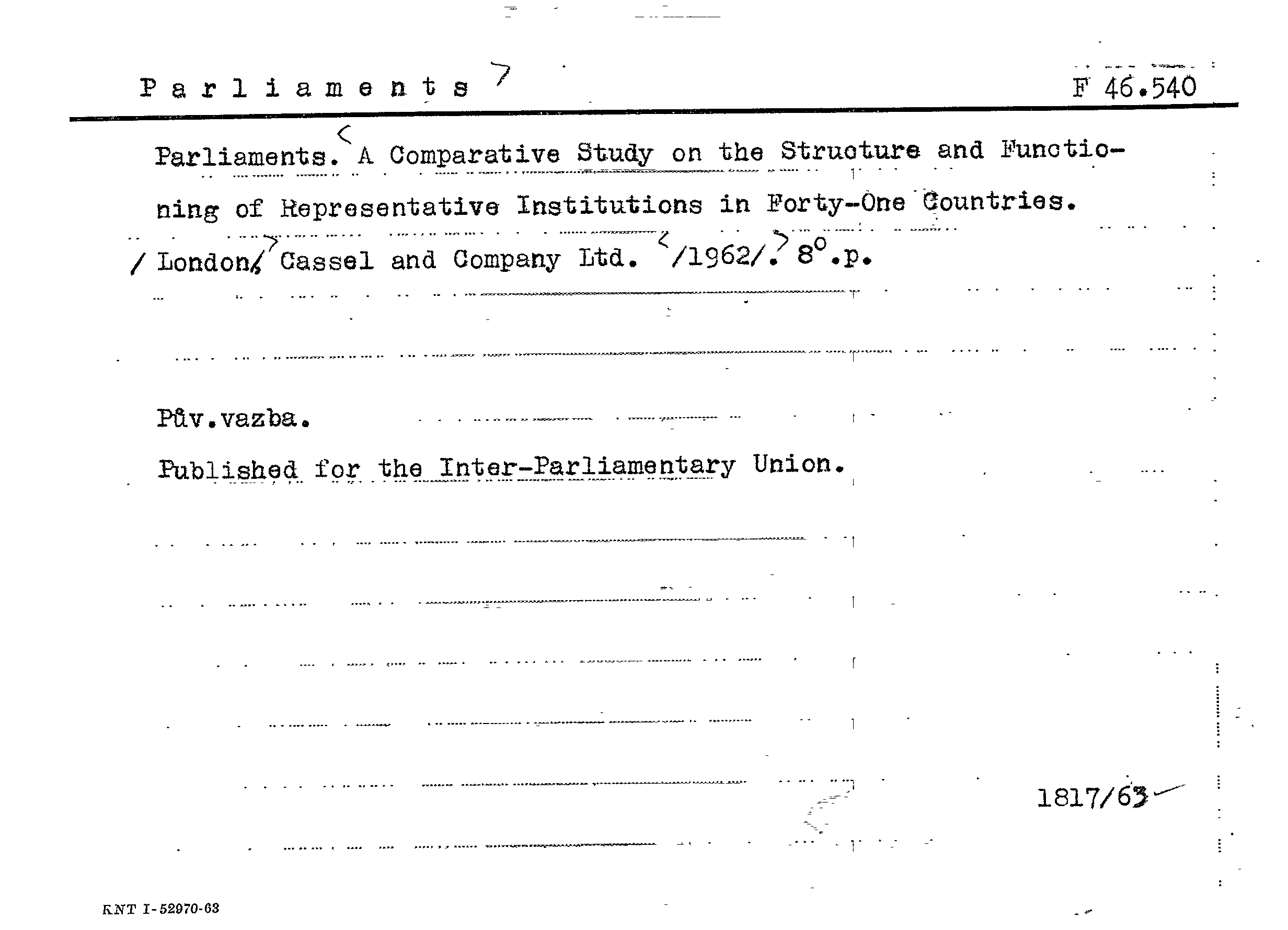 Parliaments

F 46.540

Parliaments. A Comparative Study on the Structure and Functioning of Representative Institutions in Forty-One Countries. / London/ Cassel and Company Ltd. /1962/. 8°.p.

Pův.vazba.

Published for the Inter-Parliamentary Union.

1817/63

KNT I-52970-63